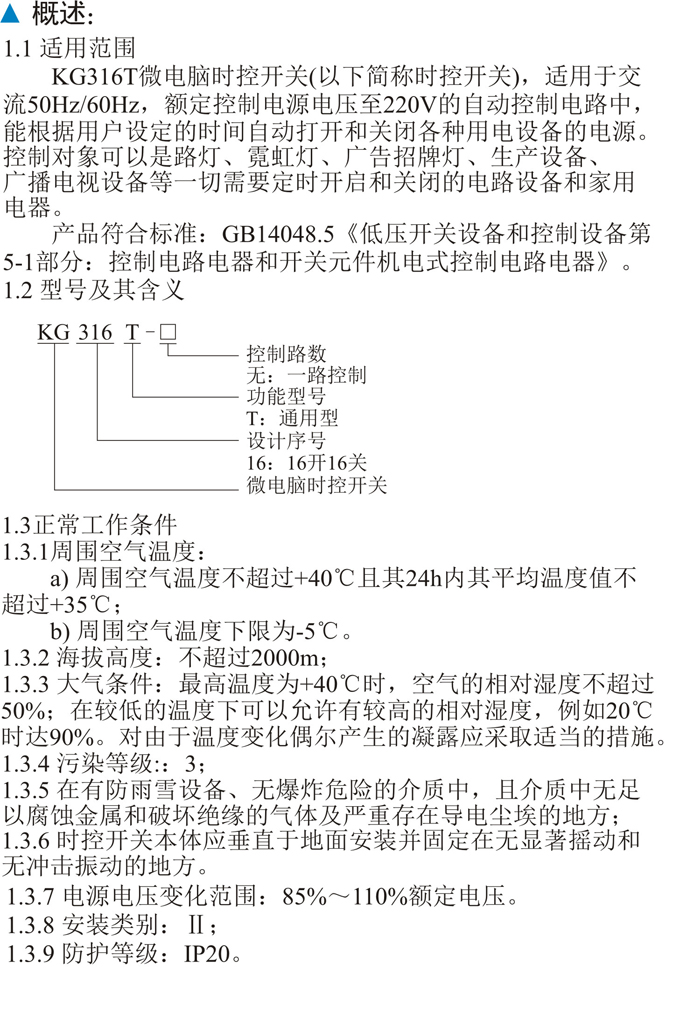 ▲ 概述:

1.1 适用范围

KG316T微电脑时控开关(以下简称时控开关)，适用于交流50Hz/60Hz，额定控制电源电压至220V的自动控制电路中，能根据用户设定的时间自动打开和关闭各种用电设备的电源。控制对象可以是路灯、霓虹灯、广告招牌灯、生产设备、广播电视设备等一切需要定时开启和关闭的电路设备和家用电器。

产品符合标准：GB14048.5《低压开关设备和控制设备第5-1部分：控制电路电器和开关元件机电式控制电路电器》。

1.2 型号及其含义

KG 316 T－□

控制路数
无：一路控制
功能型号
T：通用型
设计序号
16：16开16关
微电脑时控开关

1.3正常工作条件

1.3.1周围空气温度：

a) 周围空气温度不超过+40℃且其24h内其平均温度值不超过+35℃；

b) 周围空气温度下限为-5℃。

1.3.2 海拔高度：不超过2000m；

1.3.3 大气条件：最高温度为+40℃时，空气的相对湿度不超过50%；在较低的温度下可以允许有较高的相对湿度，例如20℃时达90%。对由于温度变化偶尔产生的凝露应采取适当的措施。

1.3.4 污染等级:：3；

1.3.5 在有防雨雪设备、无爆炸危险的介质中，且介质中无足以腐蚀金属和破坏绝缘的气体及严重存在导电尘埃的地方；

1.3.6 时控开关本体应垂直于地面安装并固定在无显著摇动和无冲击振动的地方。

1.3.7 电源电压变化范围：85%～110%额定电压。

1.3.8 安装类别：Ⅱ；

1.3.9 防护等级：IP20。